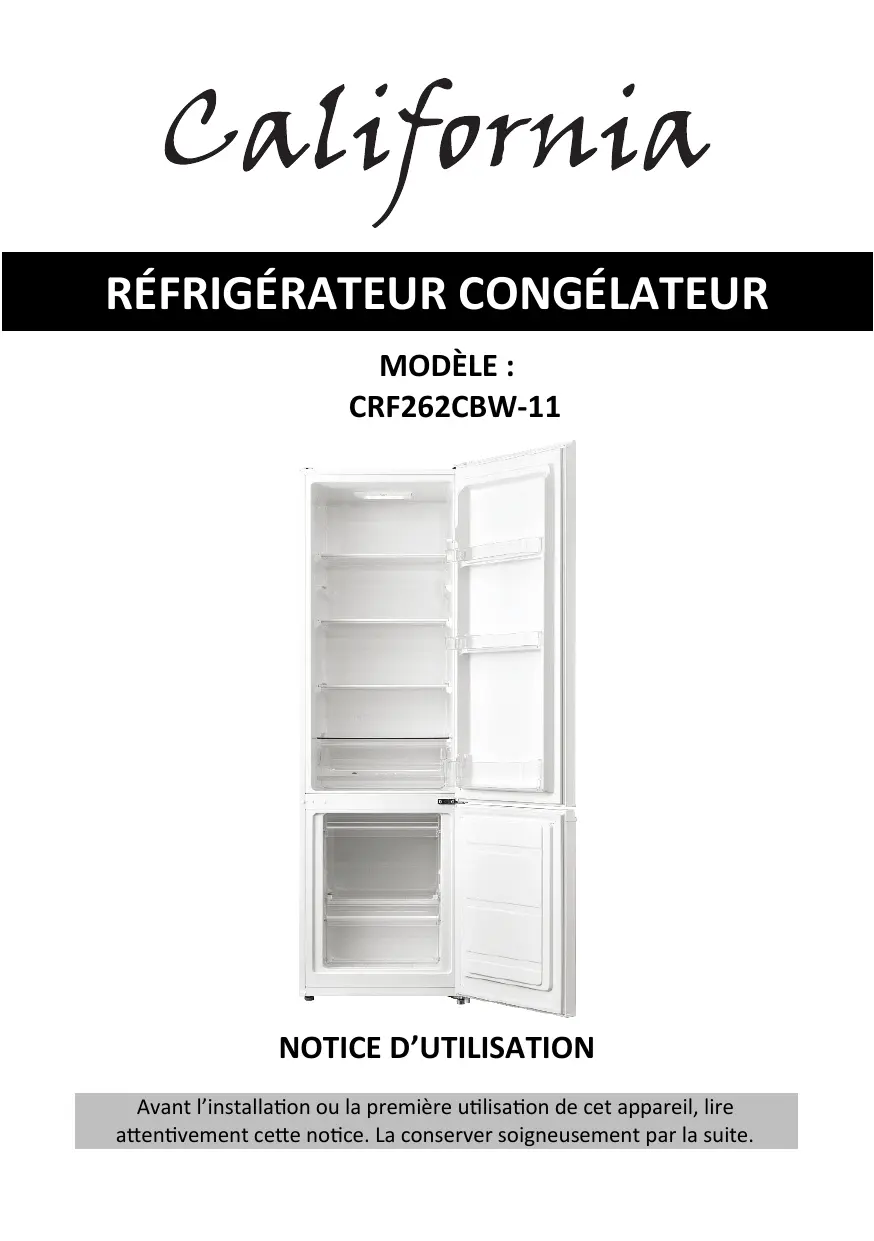 California

RÉFRIGÉRATEUR CONGÉLATEUR

MODÈLE :
CRF262CBW-11

NOTICE D'UTILISATION

Avant l'installation ou la première utilisation de cet appareil, lire attentivement cette notice. La conserver soigneusement par la suite.